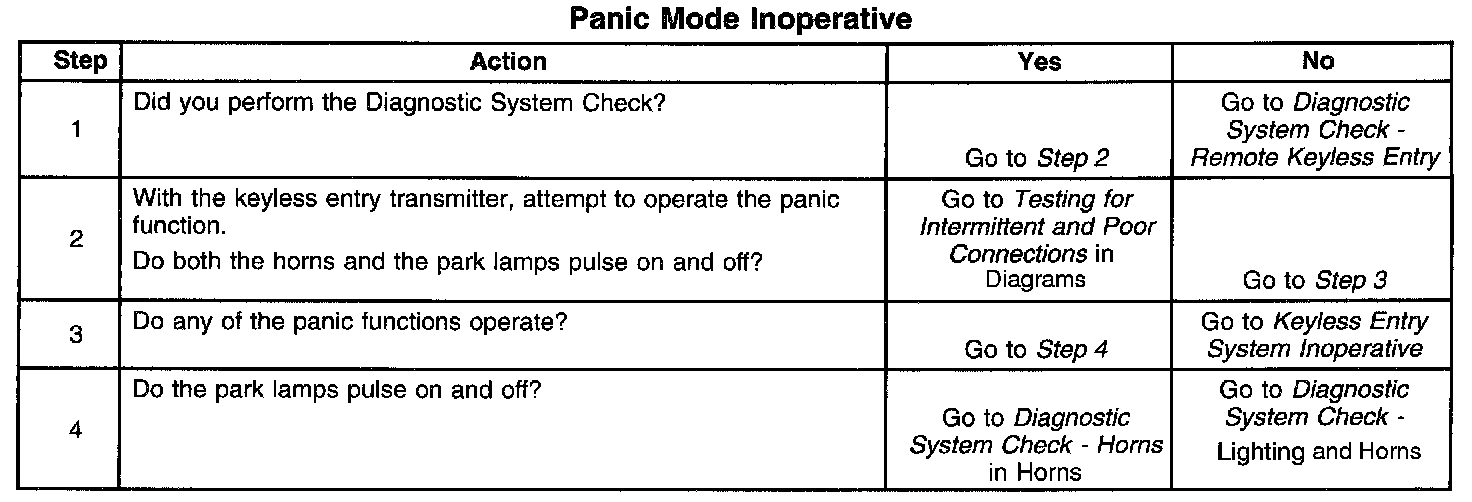 Panic Mode Inoperative

| Step | Action | Yes | No |
|---|---|---|---|
| 1 | Did you perform the Diagnostic System Check? | Go to Step 2 | Go to Diagnostic System Check - Remote Keyless Entry |
| 2 | With the keyless entry transmitter, attempt to operate the panic function. Do both the horns and the park lamps pulse on and off? | Go to Testing for Intermittent and Poor Connections in Diagrams | Go to Step 3 |
| 3 | Do any of the panic functions operate? | Go to Step 4 | Go to Keyless Entry System Inoperative |
| 4 | Do the park lamps pulse on and off? | Go to Diagnostic System Check - Horns in Horns | Go to Diagnostic System Check - Lighting and Horns |